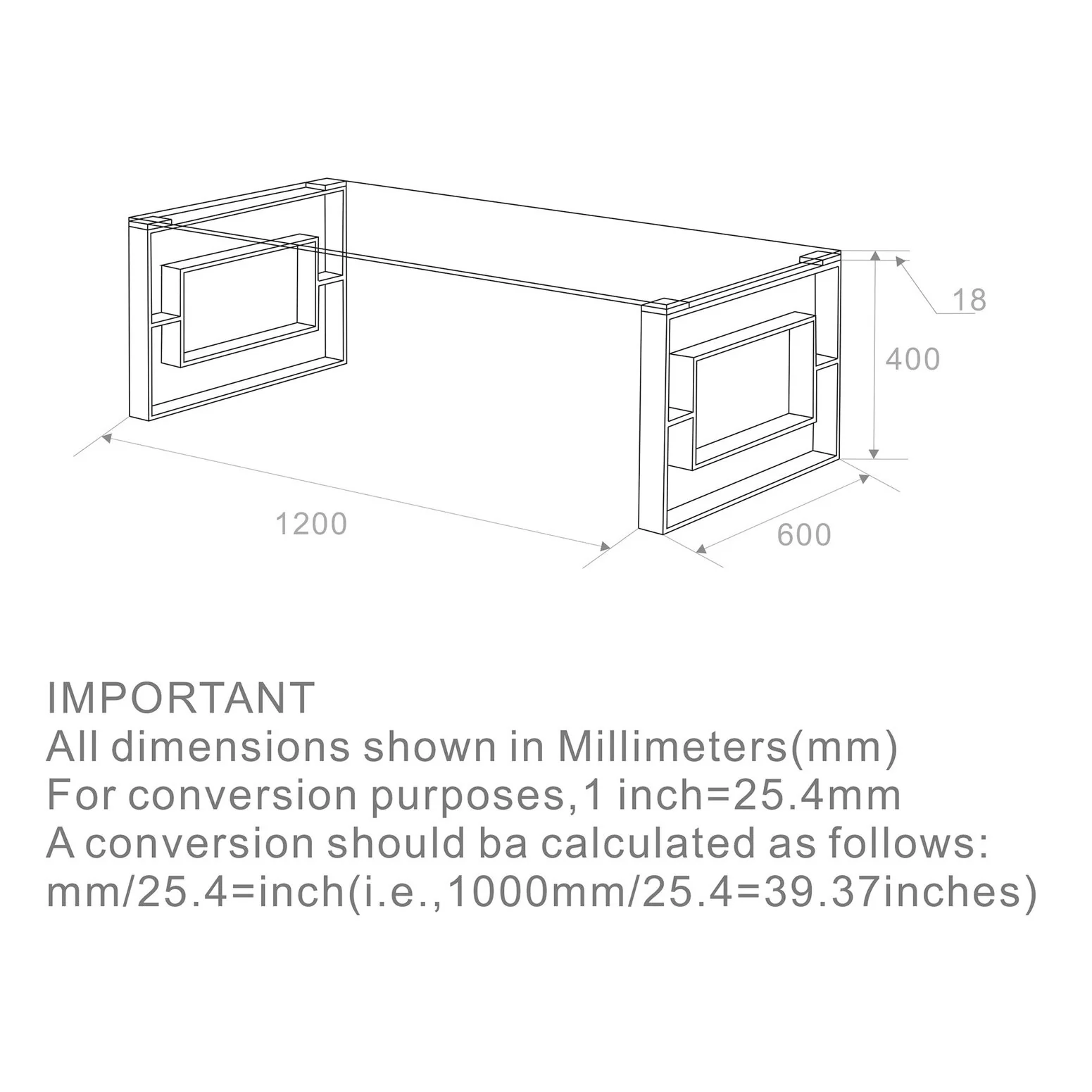 18
400
1200
600

IMPORTANT
All dimensions shown in Millimeters(mm)
For conversion purposes,1 inch=25.4mm
A conversion should ba calculated as follows:
mm/25.4=inch(i.e.,1000mm/25.4=39.37inches)